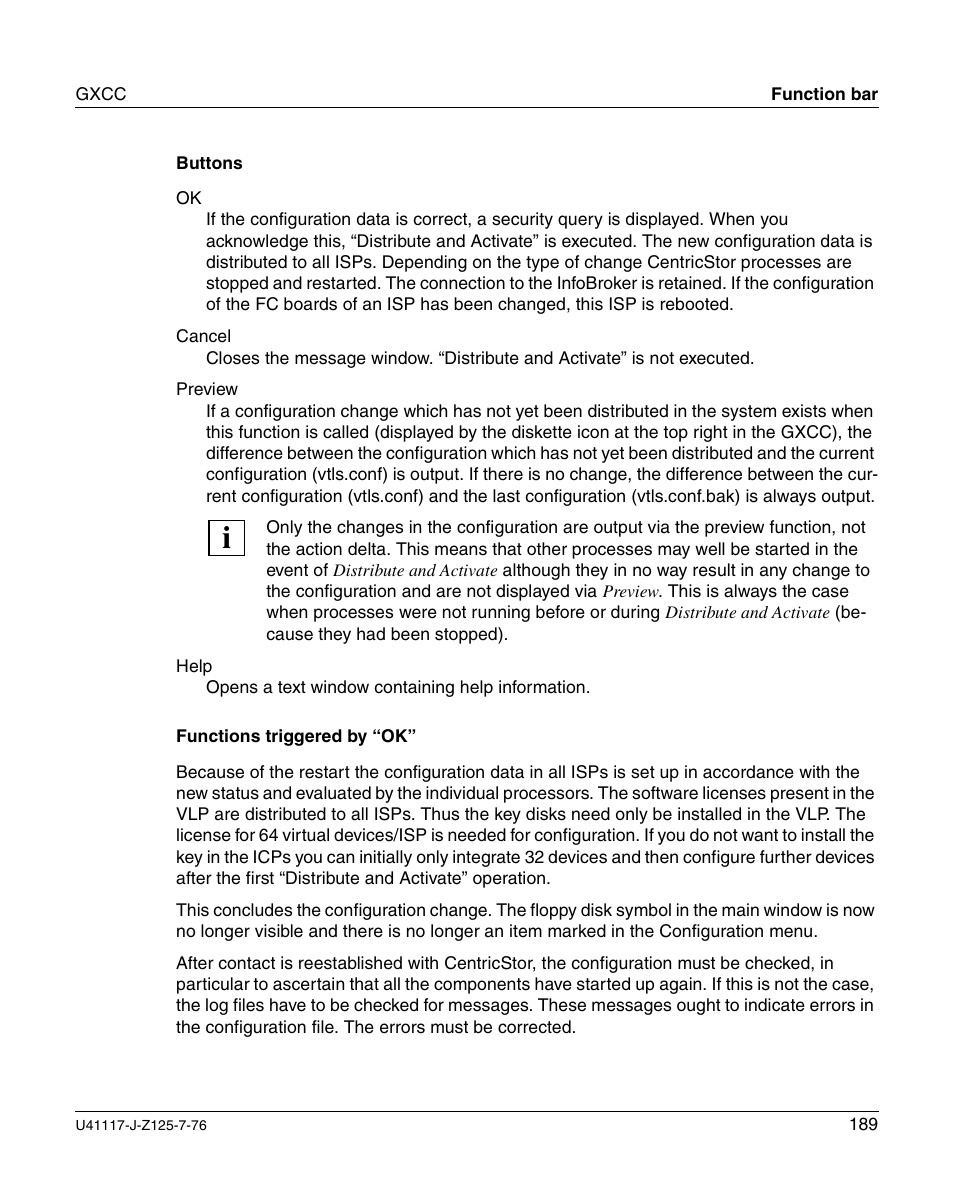 GXCC

Function bar

Buttons

OK

If the configuration data is correct, a security query is displayed. When you acknowledge this, “Distribute and Activate” is executed. The new configuration data is distributed to all ISPs. Depending on the type of change CentricStor processes are stopped and restarted. The connection to the InfoBroker is retained. If the configuration of the FC boards of an ISP has been changed, this ISP is rebooted.

Cancel

Closes the message window. “Distribute and Activate” is not executed.

Preview

If a configuration change which has not yet been distributed in the system exists when this function is called (displayed by the diskette icon at the top right in the GXCC), the difference between the configuration which has not yet been distributed and the current configuration (vtls.conf) is output. If there is no change, the difference between the current configuration (vtls.conf) and the last configuration (vtls.conf.bak) is always output.

i

Only the changes in the configuration are output via the preview function, not the action delta. This means that other processes may well be started in the event of Distribute and Activate although they in no way result in any change to the configuration and are not displayed via Preview. This is always the case when processes were not running before or during Distribute and Activate (because they had been stopped).

Help

Opens a text window containing help information.

Functions triggered by “OK”

Because of the restart the configuration data in all ISPs is set up in accordance with the new status and evaluated by the individual processors. The software licenses present in the VLP are distributed to all ISPs. Thus the key disks need only be installed in the VLP. The license for 64 virtual devices/ISP is needed for configuration. If you do not want to install the key in the ICPs you can initially only integrate 32 devices and then configure further devices after the first “Distribute and Activate” operation.

This concludes the configuration change. The floppy disk symbol in the main window is now no longer visible and there is no longer an item marked in the Configuration menu.

After contact is reestablished with CentricStor, the configuration must be checked, in particular to ascertain that all the components have started up again. If this is not the case, the log files have to be checked for messages. These messages ought to indicate errors in the configuration file. The errors must be corrected.

U41117-J-Z125-7-76

189